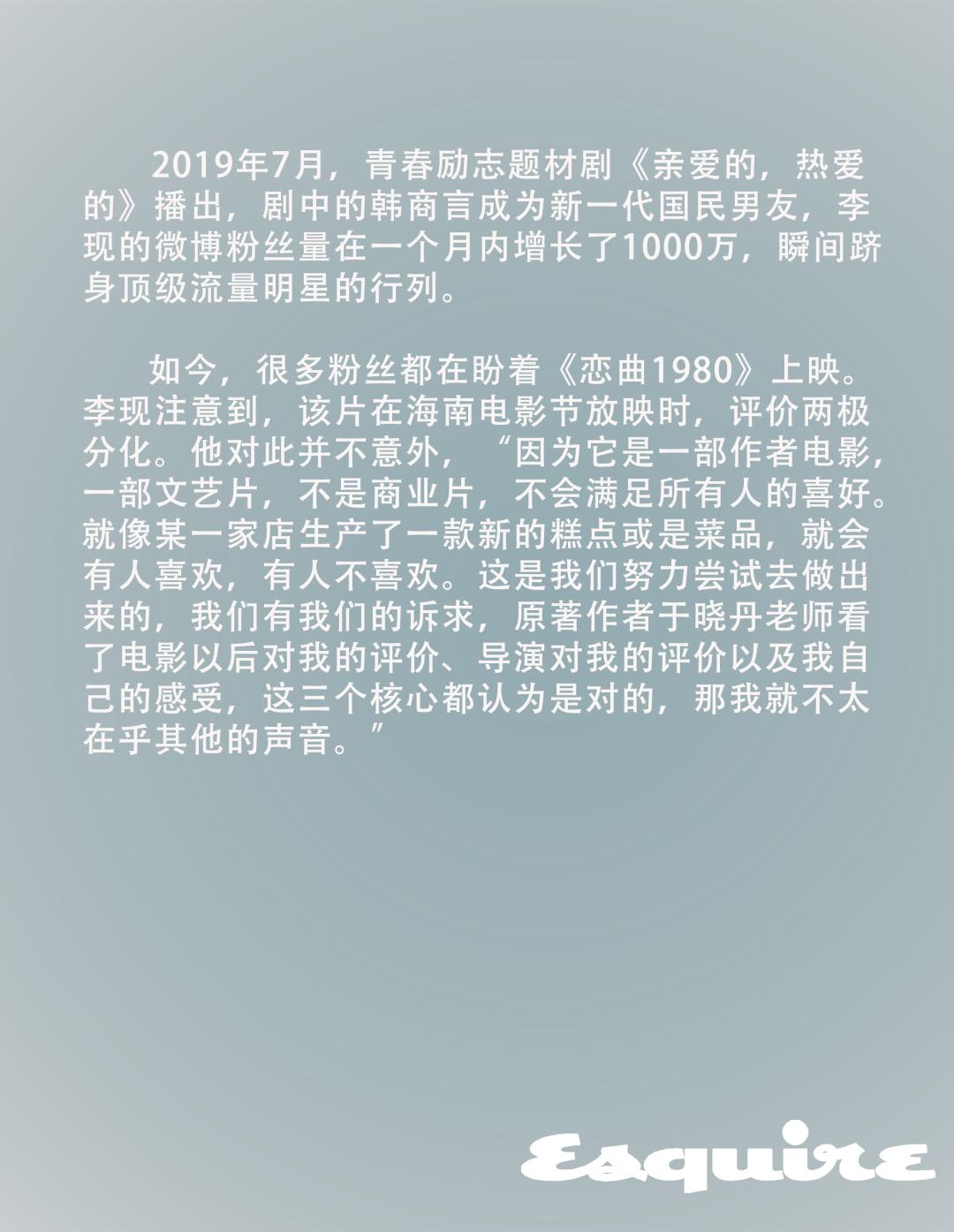 2019年7月，青春励志题材剧《亲爱的，热爱的》播出，剧中的韩商言成为新一代国民男友，李现的微博粉丝量在一个月内增长了1000万，瞬间跻身顶级流量明星的行列。

如今，很多粉丝都在盼着《恋曲1980》上映。李现注意到，该片在海南电影节放映时，评价两极分化。他对此并不意外，“因为它是一部作者电影，一部文艺片，不是商业片，不会满足所有人的喜好。就像某一家店生产了一款新的糕点或是菜品，就会有人喜欢，有人不喜欢。这是我们努力尝试去做出来的，我们有我们的诉求，原著作者于晓丹老师看了电影以后对我的评价、导演对我的评价以及我自己的感受，这三个核心都认为是对的，那我就不太在乎其他的声音。”

Esquire